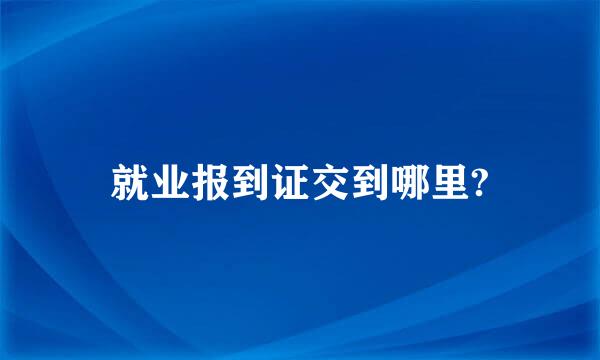 就业报到证交到哪里?